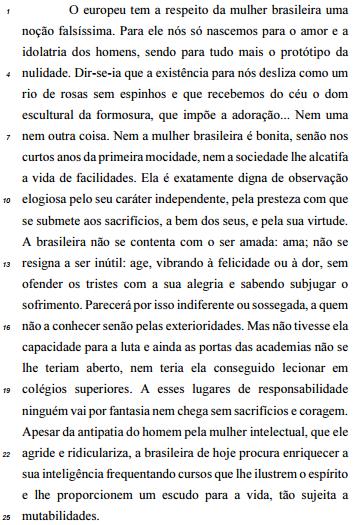 1 O europeu tem a respeito da mulher brasileira uma noção falsíssima. Para ele nós só nascemos para o amor e a idolatria dos homens, sendo para tudo mais o protótipo da 4 nulidade. Dir-se-ia que a existência para nós desliza como um rio de rosas sem espinhos e que recebemos do céu o dom escultural da formosura, que impõe a adoração... Nem uma 7 nem outra coisa. Nem a mulher brasileira é bonita, senão nos curtos anos da primeira mocidade, nem a sociedade lhe alcatifa a vida de facilidades. Ela é exatamente digna de observação 10 elogiosa pelo seu caráter independente, pela presteza com que se submete aos sacrifícios, a bem dos seus, e pela sua virtude. A brasileira não se contenta com o ser amada: ama; não se 13 resigna a ser inútil: age, vibrando à felicidade ou à dor, sem ofender os tristes com a sua alegria e sabendo subjugar o sofrimento. Parecerá por isso indiferente ou sossegada, a quem 16 não a conhecer senão pelas exterioridades. Mas não tivesse ela capacidade para a luta e ainda as portas das academias não se lhe teriam aberto, nem teria ela conseguido lecionar em 19 colégios superiores. A esses lugares de responsabilidade ninguém vai por fantasia nem chega sem sacrifícios e coragem. Apesar da antipatia do homem pela mulher intelectual, que ele 22 agride e ridiculariza, a brasileira de hoje procura enriquecer a sua inteligência frequentando cursos que lhe ilustrem o espírito e lhe proporcionem um escudo para a vida, tão sujeita a 25 mutabilidades.